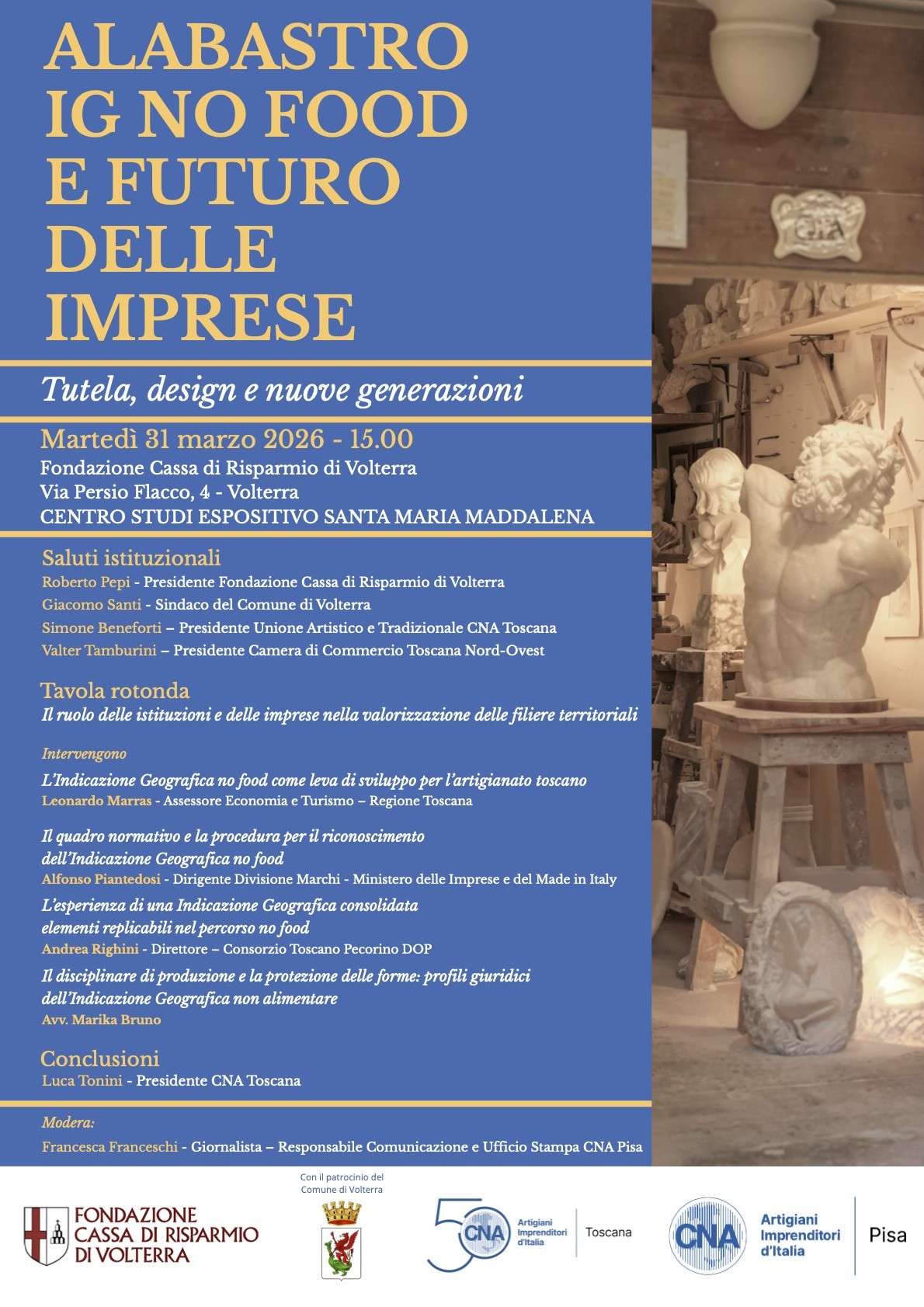 ALABASTRO
IG NO FOOD
E FUTURO
DELLE
IMPRESE

Tutela, design e nuove generazioni

Martedì 31 marzo 2026 - 15.00
Fondazione Cassa di Risparmio di Volterra
Via Persio Flacco, 4 - Volterra
CENTRO STUDI ESPOSITIVO SANTA MARIA MADDALENA

Saluti istituzionali
Roberto Pepi - Presidente Fondazione Cassa di Risparmio di Volterra
Giacomo Santi - Sindaco del Comune di Volterra
Simone Beneforti – Presidente Unione Artistico e Tradizionale CNA Toscana
Valter Tamburini – Presidente Camera di Commercio Toscana Nord-Ovest

Tavola rotonda
Il ruolo delle istituzioni e delle imprese nella valorizzazione delle filiere territoriali

Intervengono

L'Indicazione Geografica no food come leva di sviluppo per l'artigianato toscano
Leonardo Marras - Assessore Economia e Turismo – Regione Toscana

Il quadro normativo e la procedura per il riconoscimento dell'Indicazione Geografica no food
Alfonso Piantedosi - Dirigente Divisione Marchi - Ministero delle Imprese e del Made in Italy

L'esperienza di una Indicazione Geografica consolidata elementi replicabili nel percorso no food
Andrea Righini - Direttore – Consorzio Toscano Pecorino DOP

Il disciplinare di produzione e la protezione delle forme: profili giuridici dell'Indicazione Geografica non alimentare
Avv. Marika Bruno

Conclusioni
Luca Tonini - Presidente CNA Toscana

Modera:
Francesca Franceschi - Giornalista – Responsabile Comunicazione e Ufficio Stampa CNA Pisa

FONDAZIONE
CASSA DI RISPARMIO
DI VOLTERRA

Con il patrocinio del
Comune di Volterra

50 CNA Artigiani Imprenditori d'Italia Toscana

CNA Artigiani Imprenditori d'Italia Pisa